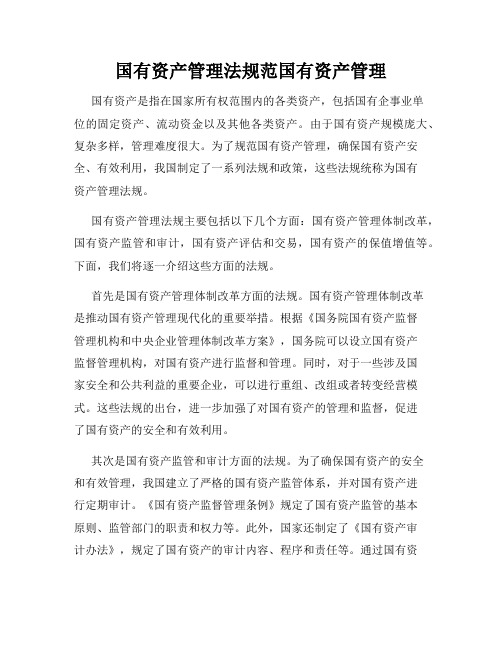 国有资产管理法规范国有资产管理

国有资产是指在国家所有权范围内的各类资产，包括国有企事业单位的固定资产、流动资金以及其他各类资产。由于国有资产规模庞大、复杂多样，管理难度很大。为了规范国有资产管理，确保国有资产安全、有效利用，我国制定了一系列法规和政策，这些法规统称为国有资产管理法规。

国有资产管理法规主要包括以下几个方面：国有资产管理体制改革，国有资产监管和审计，国有资产评估和交易，国有资产的保值增值等。下面，我们将逐一介绍这些方面的法规。

首先是国有资产管理体制改革方面的法规。国有资产管理体制改革是推动国有资产管理现代化的重要举措。根据《国务院国有资产监督管理机构和中央企业管理体制改革方案》，国务院可以设立国有资产监督管理机构，对国有资产进行监督和管理。同时，对于一些涉及国家安全和公共利益的重要企业，可以进行重组、改组或者转变经营模式。这些法规的出台，进一步加强了对国有资产的管理和监督，促进了国有资产的安全和有效利用。

其次是国有资产监管和审计方面的法规。为了确保国有资产的安全和有效管理，我国建立了严格的国有资产监管体系，并对国有资产进行定期审计。《国有资产监督管理条例》规定了国有资产监管的基本原则、监管部门的职责和权力等。此外，国家还制定了《国有资产审计办法》，规定了国有资产的审计内容、程序和责任等。通过国有资